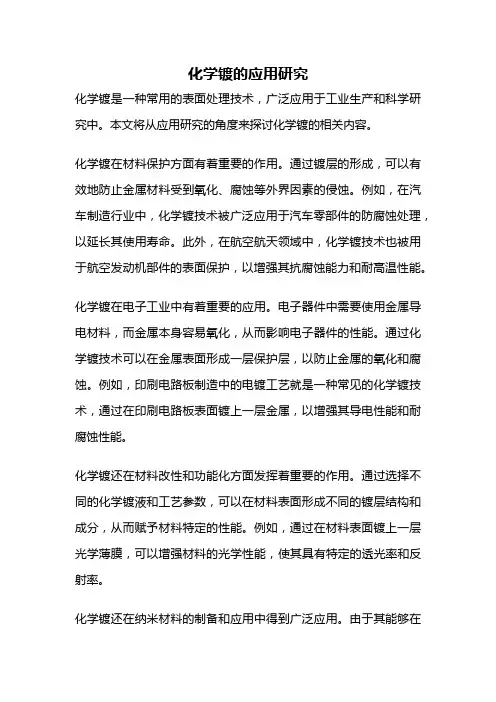 化学镀的应用研究

化学镀是一种常用的表面处理技术，广泛应用于工业生产和科学研究中。本文将从应用研究的角度来探讨化学镀的相关内容。

化学镀在材料保护方面有着重要的作用。通过镀层的形成，可以有效地防止金属材料受到氧化、腐蚀等外界因素的侵蚀。例如，在汽车制造行业中，化学镀技术被广泛应用于汽车零部件的防腐蚀处理，以延长其使用寿命。此外，在航空航天领域中，化学镀技术也被用于航空发动机部件的表面保护，以增强其抗腐蚀能力和耐高温性能。

化学镀在电子工业中有着重要的应用。电子器件中需要使用金属导电材料，而金属本身容易氧化，从而影响电子器件的性能。通过化学镀技术可以在金属表面形成一层保护层，以防止金属的氧化和腐蚀。例如，印刷电路板制造中的电镀工艺就是一种常见的化学镀技术，通过在印刷电路板表面镀上一层金属，以增强其导电性能和耐腐蚀性能。

化学镀还在材料改性和功能化方面发挥着重要的作用。通过选择不同的化学镀液和工艺参数，可以在材料表面形成不同的镀层结构和成分，从而赋予材料特定的性能。例如，通过在材料表面镀上一层光学薄膜，可以增强材料的光学性能，使其具有特定的透光率和反射率。

化学镀还在纳米材料的制备和应用中得到广泛应用。由于其能够在